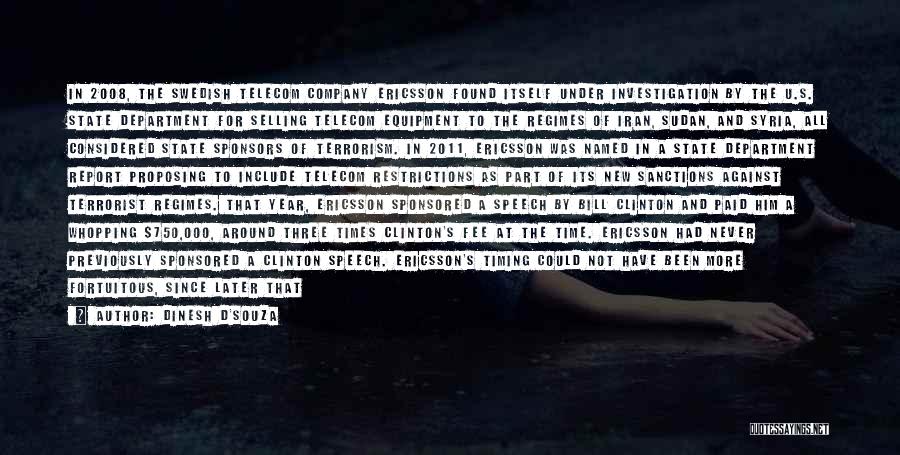 IN 2008, THE SWEDISH TELECOM COMPANY ERICSSON FOUND ITSELF UNDER INVESTIGATION BY THE U.S. STATE DEPARTMENT FOR SELLING TELECOM EQUIPMENT TO THE REGIMES OF IRAN, SUDAN, AND SYRIA, ALL CONSIDERED STATE SPONSORS OF TERRORISM. IN 2011, ERICSSON WAS NAMED IN A STATE DEPARTMENT REPORT PROPOSING TO INCLUDE TELECOM RESTRICTIONS AS PART OF ITS NEW SANCTIONS AGAINST TERRORIST REGIMES. THAT YEAR, ERICSSON SPONSORED A SPEECH BY BILL CLINTON AND PAID HIM A WHOPPING $750,000, AROUND THREE TIMES CLINTON'S FEE AT THE TIME. ERICSSON HAD NEVER PREVIOUSLY SPONSORED A CLINTON SPEECH. ERICSSON'S TIMING COULD NOT HAVE BEEN MORE FORTUITOUS, SINCE LATER THAT

AUTHOR: DINESH D'SOUZA

QUOTESSAYINGS.NET